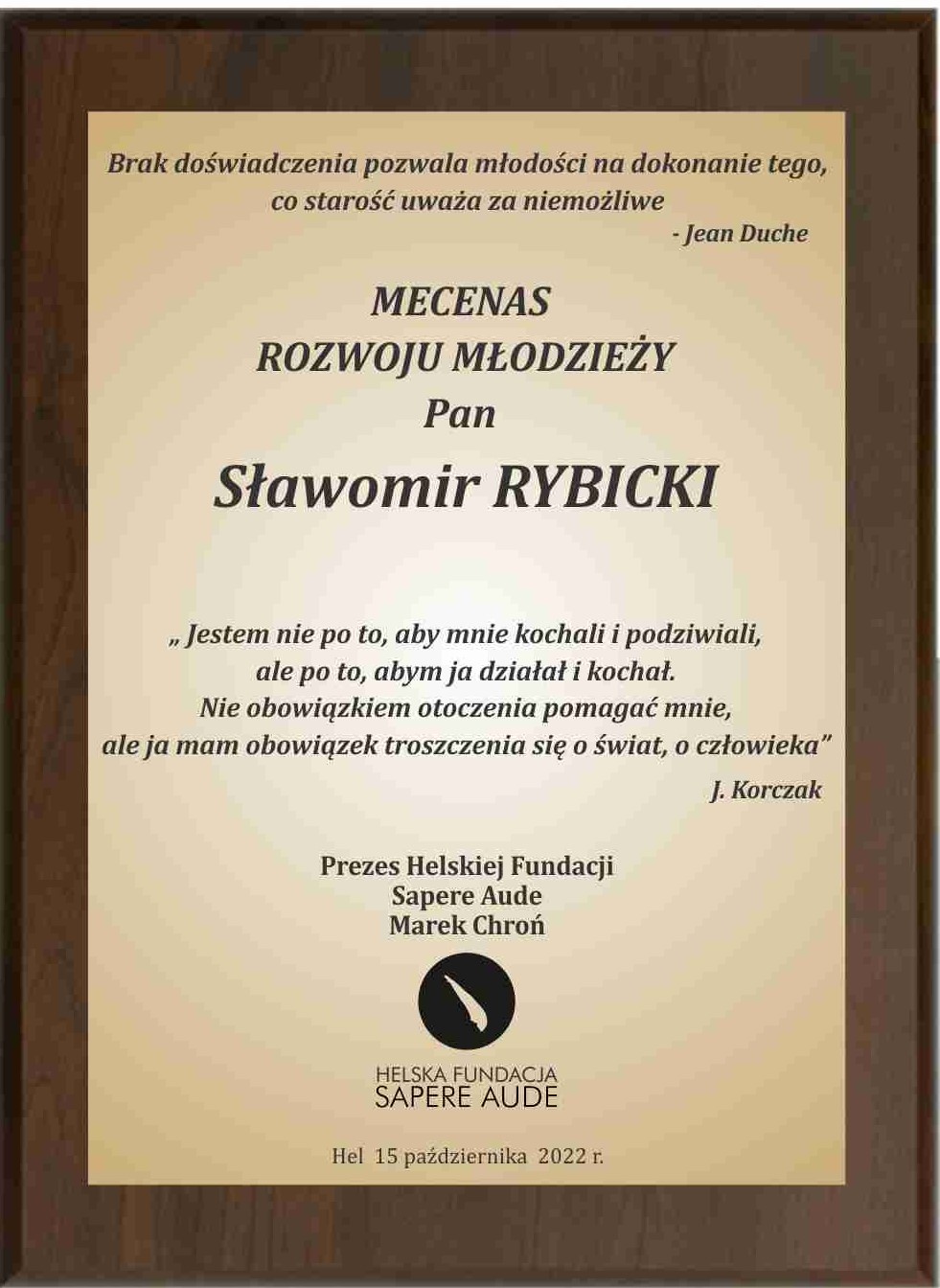 Brak doświadczenia pozwala młodości na dokonanie tego, co starość uważa za niemożliwe
- Jean Duche

MECENAS
ROZWOJU MŁODZIEŻY
Pan
Sławomir RYBICKI

„ Jestem nie po to, aby mnie kochali i podziwiali, ale po to, abym ja działał i kochał. Nie obowiązkiem otoczenia pomagać mnie, ale ja mam obowiązek troszczenia się o świat, o człowieka”
J. Korczak

Prezes Helskiej Fundacji
Sapere Aude
Marek Chroń

HELSKA FUNDACJA
SAPERE AUDE

Hel 15 października 2022 r.